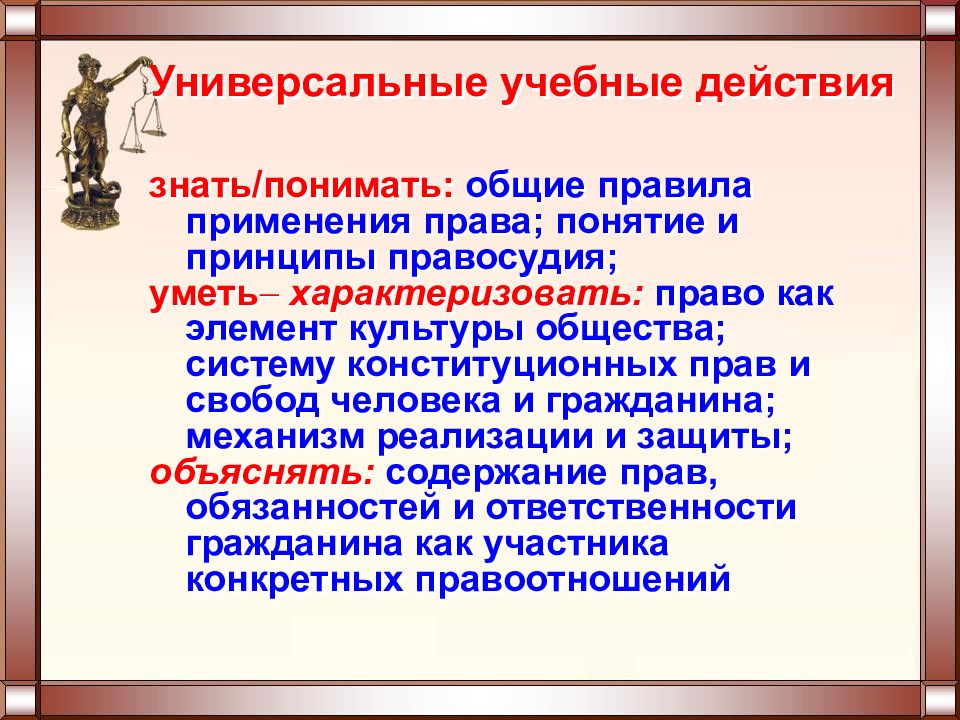 Универсальные учебные действия

знать/понимать: общие правила применения права; понятие и принципы правосудия;
уметь– характеризовать: право как элемент культуры общества; систему конституционных прав и свобод человека и гражданина; механизм реализации и защиты;
объяснять: содержание прав, обязанностей и ответственности гражданина как участника конкретных правоотношений